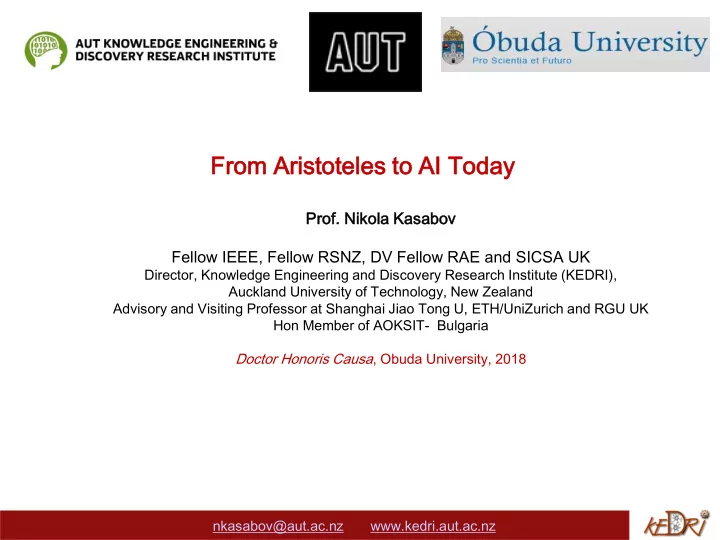 AUT KNOWLEDGE ENGINEERING & DISCOVERY RESEARCH INSTITUTE

AUT

Óbuda University
Pro Scientia et Futuro

From Aristoteles to AI Today

Prof. Nikola Kasabov

Fellow IEEE, Fellow RSNZ, DV Fellow RAE and SICSA UK
Director, Knowledge Engineering and Discovery Research Institute (KEDRI),
Auckland University of Technology, New Zealand
Advisory and Visiting Professor at Shanghai Jiao Tong U, ETH/UniZurich and RGU UK
Hon Member of AOKSIT- Bulgaria

Doctor Honoris Causa, Obuda University, 2018

nkasabov@aut.ac.nz www.kedri.aut.ac.nz

KEDRI